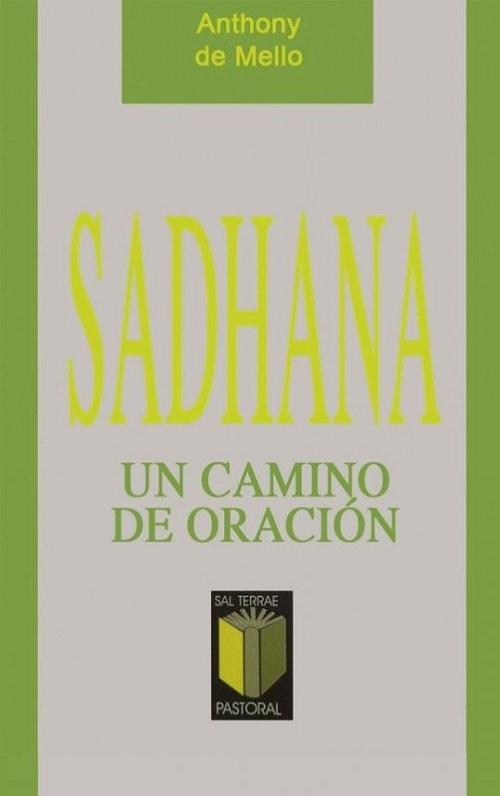 Anthony
de Mello

SADHANA

UN CAMINO
DE ORACIÓN

SAL TERRAE

PASTORAL